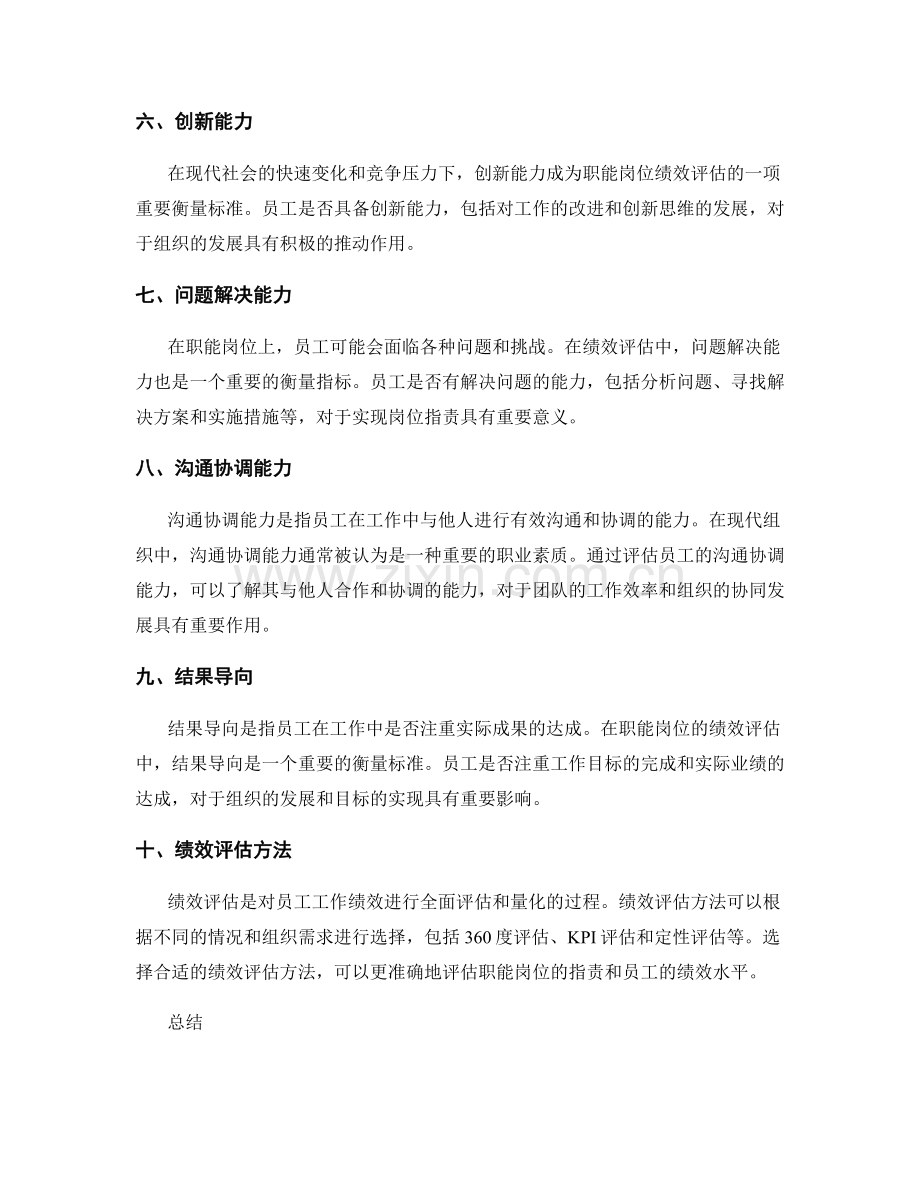 六、创新能力

在现代社会的快速变化和竞争压力下，创新能力成为职能岗位绩效评估的一项重要衡量标准。员工是否具备创新能力，包括对工作的改进和创新思维的发展，对于组织的发展具有积极的推动作用。

七、问题解决能力

在职能岗位上，员工可能会面临各种问题和挑战。在绩效评估中，问题解决能力也是一个重要的衡量指标。员工是否有解决问题的能力，包括分析问题、寻找解决方案和实施措施等，对于实现岗位指责具有重要意义。

八、沟通协调能力

沟通协调能力是指员工在工作中与他人进行有效沟通和协调的能力。在现代组织中，沟通协调能力通常被认为是一种重要的职业素质。通过评估员工的沟通协调能力，可以了解其与他人合作和协调的能力，对于团队的工作效率和组织的协同发展具有重要作用。

九、结果导向

结果导向是指员工在工作中是否注重实际成果的达成。在职能岗位的绩效评估中，结果导向是一个重要的衡量标准。员工是否注重工作目标的完成和实际业绩的达成，对于组织的发展和目标的实现具有重要影响。

十、绩效评估方法

绩效评估是对员工工作绩效进行全面评估和量化的过程。绩效评估方法可以根据不同的情况和组织需求进行选择，包括360度评估、KPI评估和定性评估等。选择合适的绩效评估方法，可以更准确地评估职能岗位的指责和员工的绩效水平。

总结

www.zixin.com.cn